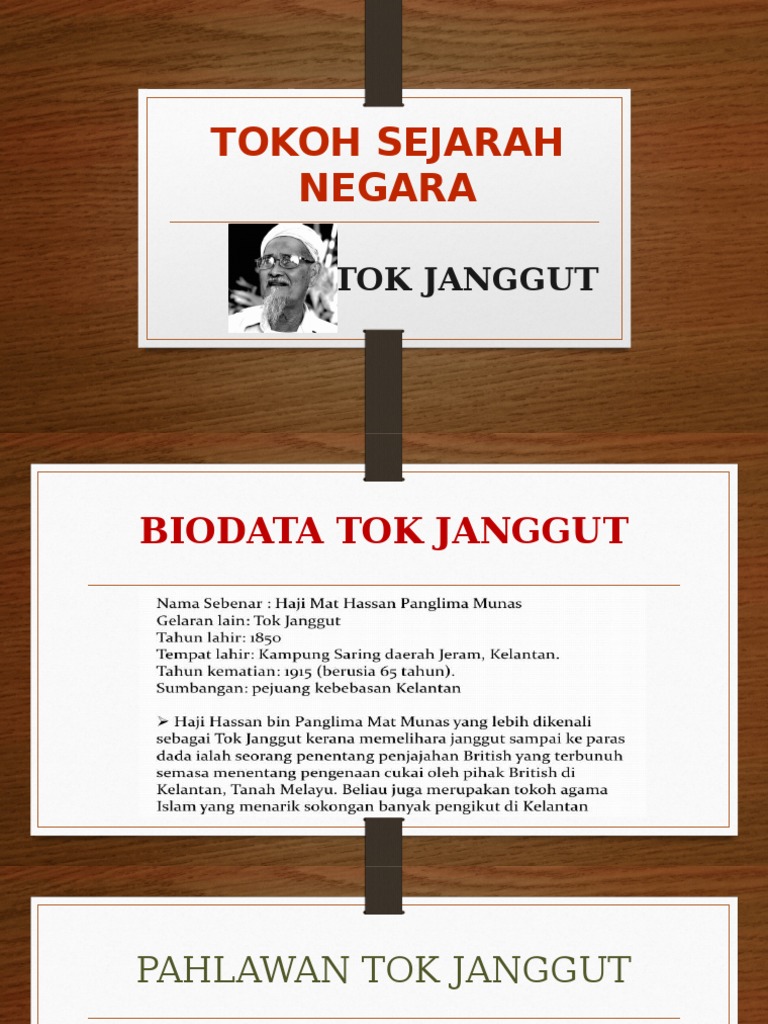 TOKOH SEJARAH NEGARA

TOK JANGGUT

BIODATA TOK JANGGUT

Nama Sebenar : Haji Mat Hassan Panglima Munas
Gelaran lain: Tok Janggut
Tahun lahir: 1850
Tempat lahir: Kampung Saring daerah Jeram, Kelantan.
Tahun kematian: 1915 (berusia 65 tahun).
Sumbangan: pejuang kebebasan Kelantan

➢ Haji Hassan bin Panglima Mat Munas yang lebih dikenali sebagai Tok Janggut kerana memelihara janggut sampai ke paras dada ialah seorang penentang penjajahan British yang terbunuh semasa menentang pengenaan cukai oleh pihak British di Kelantan, Tanah Melayu. Beliau juga merupakan tokoh agama Islam yang menarik sokongan banyak pengikut di Kelantan

PAHLAWAN TOK JANGGUT